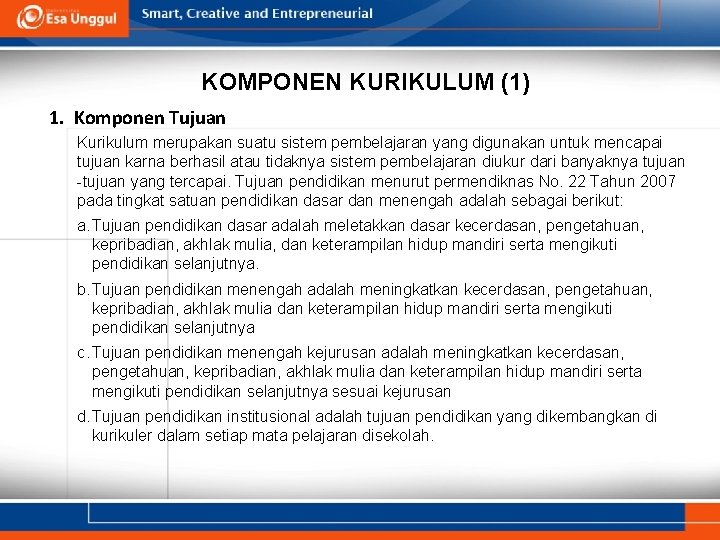 Esa Unggul

Smart, Creative and Entrepreneurial

KOMPONEN KURIKULUM (1)

1. Komponen Tujuan

Kurikulum merupakan suatu sistem pembelajaran yang digunakan untuk mencapai tujuan karna berhasil atau tidaknya sistem pembelajaran diukur dari banyaknya tujuan -tujuan yang tercapai. Tujuan pendidikan menurut permendiknas No. 22 Tahun 2007 pada tingkat satuan pendidikan dasar dan menengah adalah sebagai berikut:

a. Tujuan pendidikan dasar adalah meletakkan dasar kecerdasan, pengetahuan, kepribadian, akhlak mulia, dan keterampilan hidup mandiri serta mengikuti pendidikan selanjutnya.

b. Tujuan pendidikan menengah adalah meningkatkan kecerdasan, pengetahuan, kepribadian, akhlak mulia dan keterampilan hidup mandiri serta mengikuti pendidikan selanjutnya

c. Tujuan pendidikan menengah kejurusan adalah meningkatkan kecerdasan, pengetahuan, kepribadian, akhlak mulia dan keterampilan hidup mandiri serta mengikuti pendidikan selanjutnya sesuai kejurusan

d. Tujuan pendidikan institusional adalah tujuan pendidikan yang dikembangkan di kurikuler dalam setiap mata pelajaran disekolah.